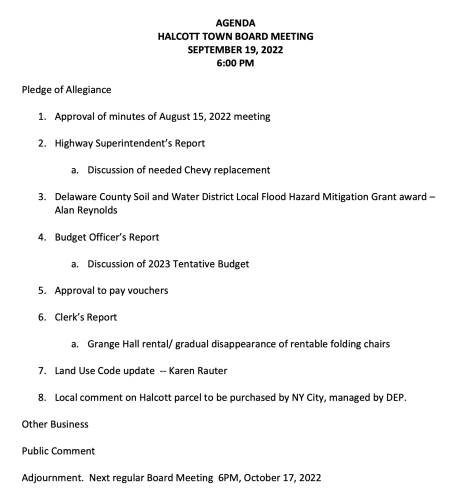 AGENDA
HALCOTT TOWN BOARD MEETING
SEPTEMBER 19, 2022
6:00 PM

Pledge of Allegiance

1. Approval of minutes of August 15, 2022 meeting

2. Highway Superintendent's Report

a. Discussion of needed Chevy replacement

3. Delaware County Soil and Water District Local Flood Hazard Mitigation Grant award – Alan Reynolds

4. Budget Officer's Report

a. Discussion of 2023 Tentative Budget

5. Approval to pay vouchers

6. Clerk's Report

a. Grange Hall rental/ gradual disappearance of rentable folding chairs

7. Land Use Code update -- Karen Rauter

8. Local comment on Halcott parcel to be purchased by NY City, managed by DEP.

Other Business

Public Comment

Adjournment. Next regular Board Meeting 6PM, October 17, 2022